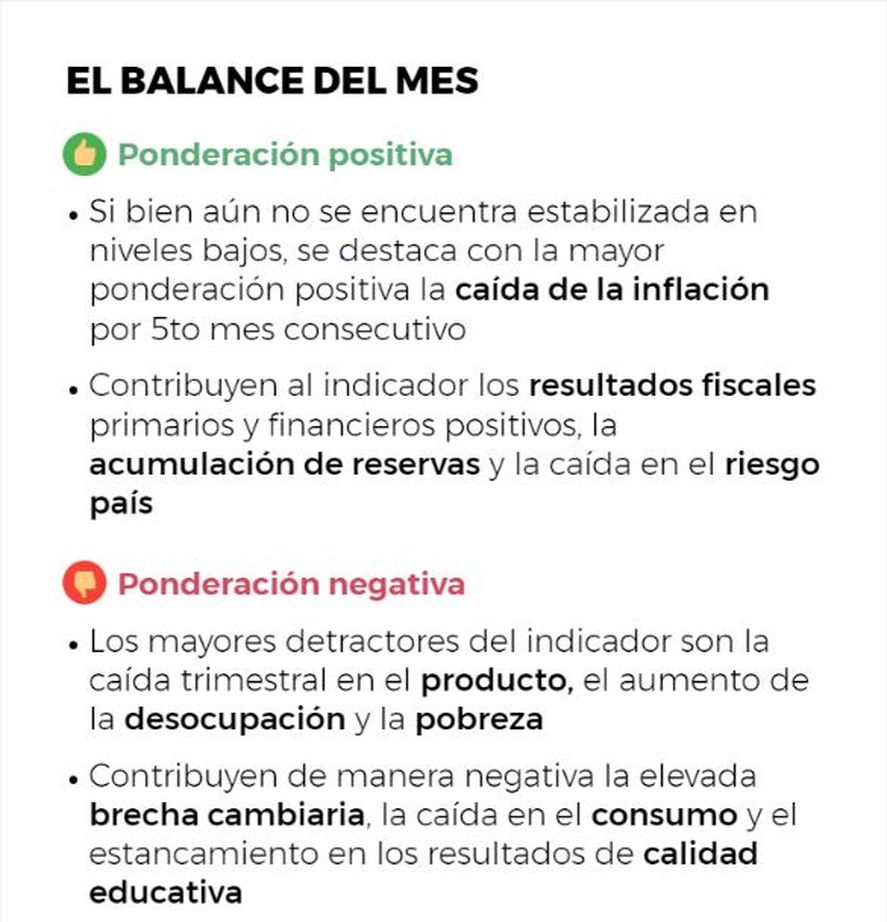 EL BALANCE DEL MES

Ponderación positiva

• Si bien aún no se encuentra estabilizada en niveles bajos, se destaca con la mayor ponderación positiva la caída de la inflación por 5to mes consecutivo

• Contribuyen al indicador los resultados fiscales primarios y financieros positivos, la acumulación de reservas y la caída en el riesgo país

Ponderación negativa

• Los mayores detractores del indicador son la caída trimestral en el producto, el aumento de la desocupación y la pobreza

• Contribuyen de manera negativa la elevada brecha cambiaria, la caída en el consumo y el estancamiento en los resultados de calidad educativa